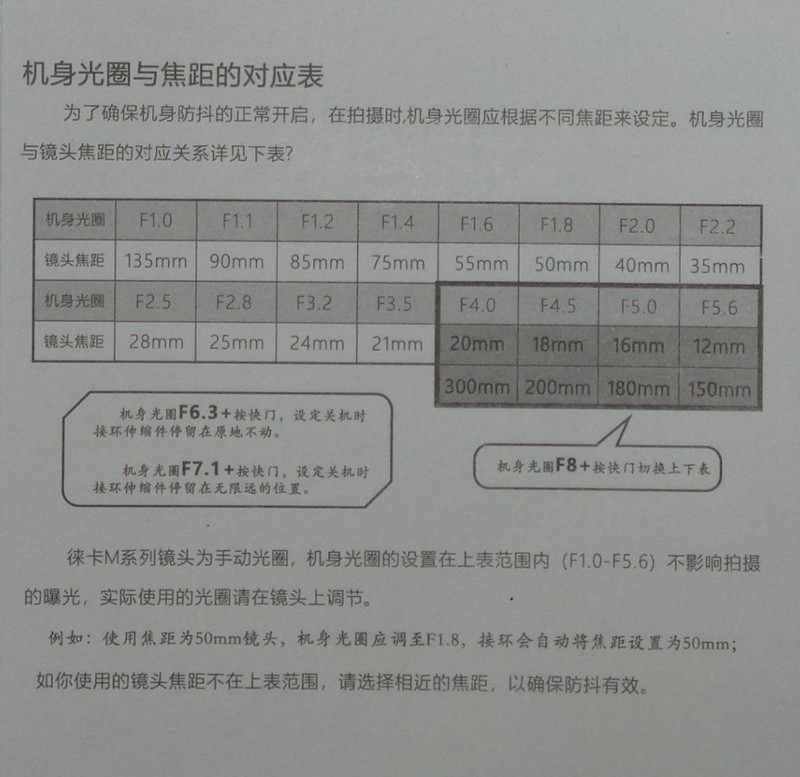 机身光圈与焦距的对应表

为了确保机身防抖的正常开启，在拍摄时,机身光圈应根据不同焦距来设定。机身光圈与镜头焦距的对应关系详见下表?

| 机身光圈 | F1.0 | F1.1 | F1.2 | F1.4 | F1.6 | F1.8 | F2.0 | F2.2 |
|---|---|---|---|---|---|---|---|---|
| 镜头焦距 | 135mm | 90mm | 85mm | 75mm | 55mm | 50mm | 40mm | 35mm |
| 机身光圈 | F2.5 | F2.8 | F3.2 | F3.5 | F4.0 | F4.5 | F5.0 | F5.6 |
| 镜头焦距 | 28mm | 25mm | 24mm | 21mm | 20mm | 18mm | 16mm | 12mm |
| | | | | | 300mm | 200mm | 180mm | 150mm |

机身光圈F6.3+按快门，设定关机时接环伸缩件停留在原地不动。

机身光圈F7.1+按快门，设定关机时接环伸缩件停留在无限远的位置。

机身光圈F8+按快门切换上下表

徕卡M系列镜头为手动光圈，机身光圈的设置在上表范围内（F1.0-F5.6）不影响拍摄的曝光，实际使用的光圈请在镜头上调节。

例如：使用焦距为50mm镜头，机身光圈应调至F1.8，接环会自动将焦距设置为50mm；

如你使用的镜头焦距不在上表范围，请选择相近的焦距，以确保防抖有效。